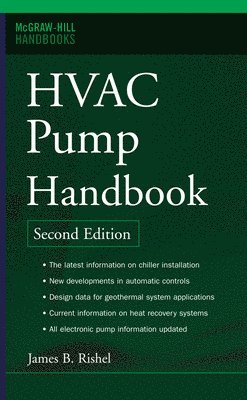 McGRAW-HILL
HANDBOOKS

HVAC
Pump
Handbook

Second Edition

• The latest information on chiller installation
• New developments in automatic controls
• Design data for geothermal system applications
• Current information on heat recovery systems
• All electronic pump information updated

James B. Rishel